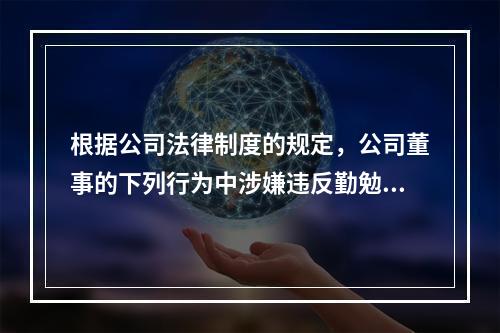 根据公司法律制度的规定，公司董事的下列行为中涉嫌违反勤勉...